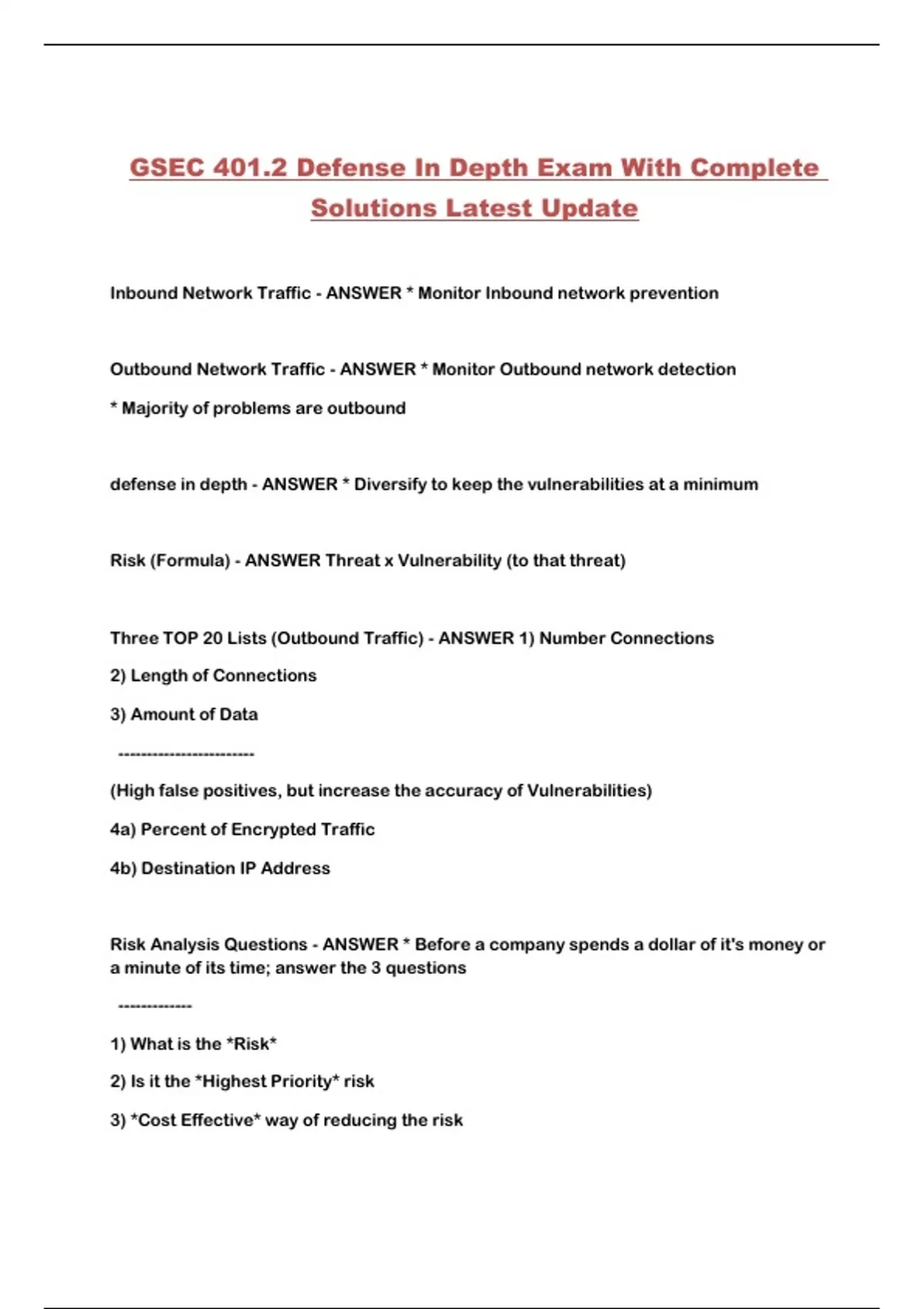 GSEC 401.2 Defense In Depth Exam With Complete Solutions Latest Update

Inbound Network Traffic - ANSWER * Monitor Inbound network prevention

Outbound Network Traffic - ANSWER * Monitor Outbound network detection

* Majority of problems are outbound

defense in depth - ANSWER * Diversify to keep the vulnerabilities at a minimum

Risk (Formula) - ANSWER Threat x Vulnerability (to that threat)

Three TOP 20 Lists (Outbound Traffic) - ANSWER 1) Number Connections

2) Length of Connections

3) Amount of Data

------------------------

(High false positives, but increase the accuracy of Vulnerabilities)

4a) Percent of Encrypted Traffic

4b) Destination IP Address

Risk Analysis Questions - ANSWER * Before a company spends a dollar of it's money or a minute of its time; answer the 3 questions

-------------

1) What is the *Risk*

2) Is it the *Highest Priority* risk

3) *Cost Effective* way of reducing the risk